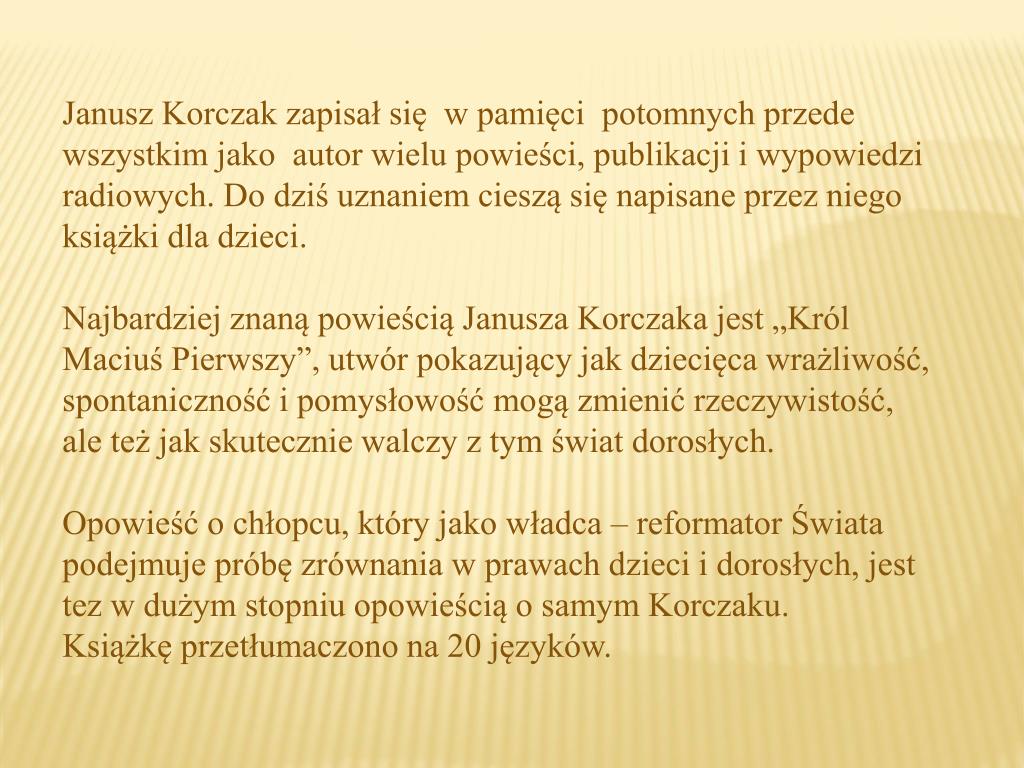 Janusz Korczak zapisał się w pamięci potomnych przede wszystkim jako autor wielu powieści, publikacji i wypowiedzi radiowych. Do dziś uznaniem cieszą się napisane przez niego książki dla dzieci.

Najbardziej znaną powieścią Janusza Korczaka jest „Król Maciuś Pierwszy”, utwór pokazujący jak dziecięca wrażliwość, spontaniczność i pomysłowość mogą zmienić rzeczywistość, ale też jak skutecznie walczy z tym świat dorosłych.

Opowieść o chłopcu, który jako władca – reformator Świata podejmuje próbę zrównania w prawach dzieci i dorosłych, jest tez w dużym stopniu opowieścią o samym Korczaku.
Książkę przetłumaczono na 20 języków.